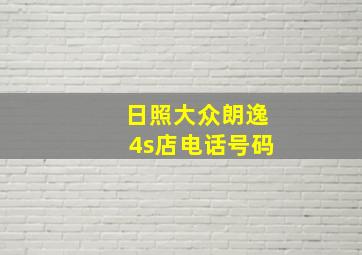 日照大众朗逸
4s店电话号码